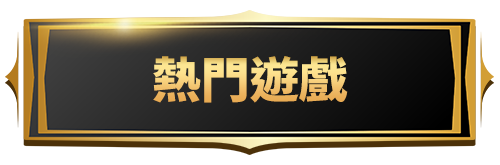 熱門遊戲